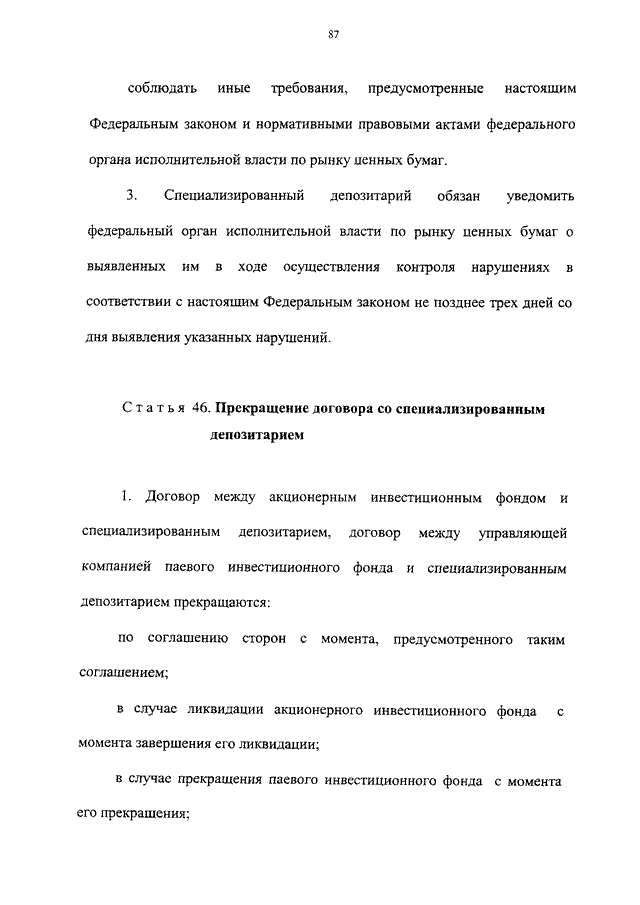 87

соблюдать иные требования, предусмотренные настоящим Федеральным законом и нормативными правовыми актами федерального органа исполнительной власти по рынку ценных бумаг.

3. Специализированный депозитарий обязан уведомить федеральный орган исполнительной власти по рынку ценных бумаг о выявленных им в ходе осуществления контроля нарушениях в соответствии с настоящим Федеральным законом не позднее трех дней со дня выявления указанных нарушений.

Статья 46. Прекращение договора со специализированным депозитарием

1. Договор между акционерным инвестиционным фондом и специализированным депозитарием, договор между управляющей компанией паевого инвестиционного фонда и специализированным депозитарием прекращаются:

по соглашению сторон с момента, предусмотренного таким соглашением;

в случае ликвидации акционерного инвестиционного фонда с момента завершения его ликвидации;

в случае прекращения паевого инвестиционного фонда с момента его прекращения;